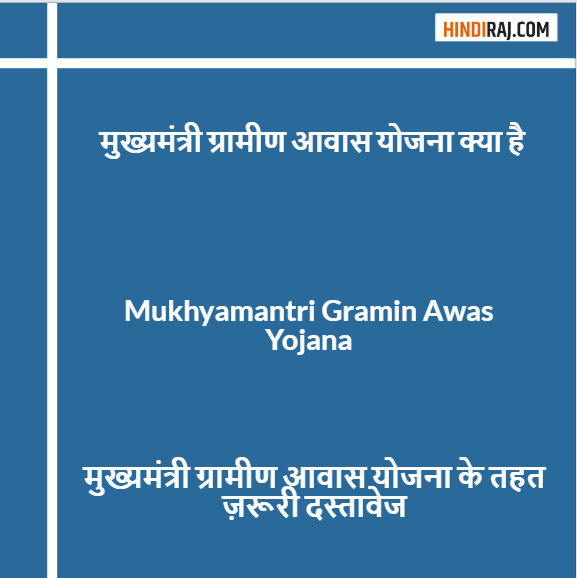 HINDIRAJ.COM

मुख्यमंत्री ग्रामीण आवास योजना क्या है

Mukhyamantri Gramin Awas Yojana

मुख्यमंत्री ग्रामीण आवास योजना के तहत ज़रूरी दस्तावेज